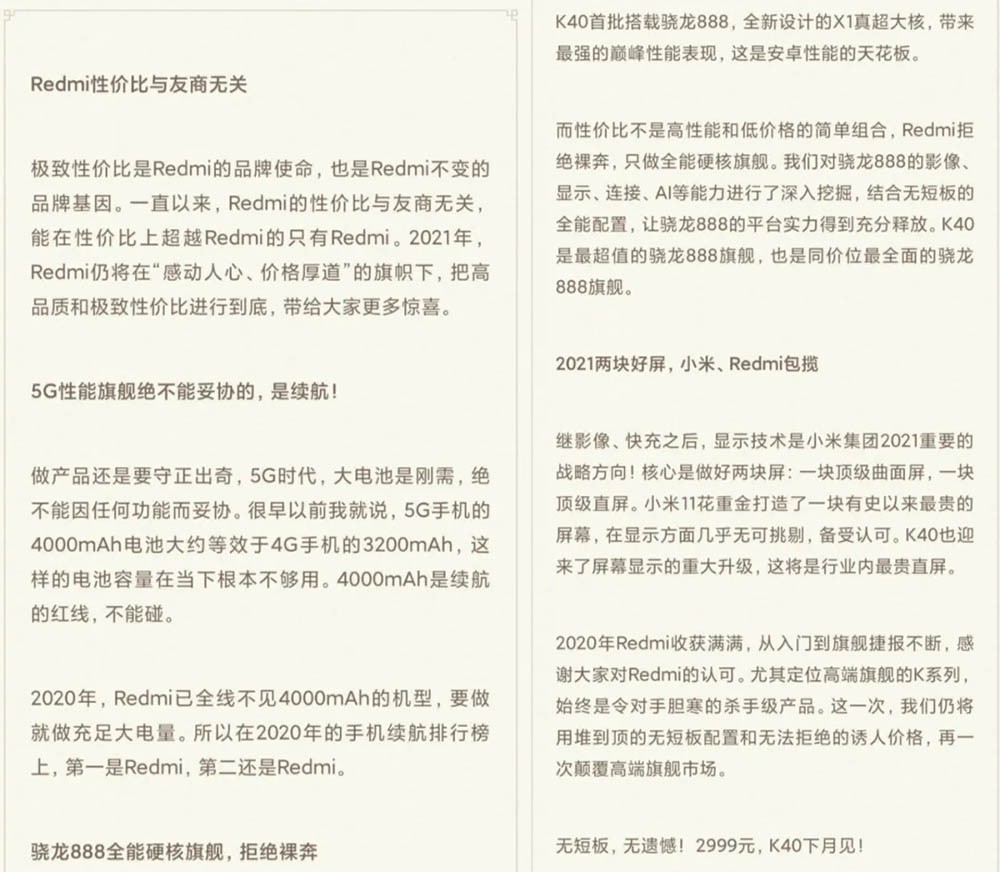 Redmi性价比与友商无关

极致性价比是Redmi的品牌使命，也是Redmi不变的品牌基因。一直以来，Redmi的性价比与友商无关，能在性价比上超越Redmi的只有Redmi。2021年，Redmi仍将在“感动人心、价格厚道”的旗帜下，把高品质和极致性价比进行到底，带给大家更多惊喜。

5G性能旗舰绝不能妥协的，是续航！

做产品还是要守正出奇，5G时代，大电池是刚需，绝不能因任何功能而妥协。很早以前我就说，5G手机的4000mAh电池大约等效于4G手机的3200mAh，这样的电池容量在当下根本不够用。4000mAh是续航的红线，不能碰。

2020年，Redmi已全线不见4000mAh的机型，要做就做充足大电量。所以在2020年的手机续航排行榜上，第一是Redmi，第二还是Redmi。

骁龙888全能硬核旗舰，拒绝裸奔

K40首批搭载骁龙888，全新设计的X1真超大核，带来最强的巅峰性能表现，这是安卓性能的天花板。

而性价比不是高性能和低价格的简单组合，Redmi拒绝裸奔，只做全能硬核旗舰。我们对骁龙888的影像、显示、连接、AI等能力进行了深入挖掘，结合无短板的全能配置，让骁龙888的平台实力得到充分释放。K40是最超值的骁龙888旗舰，也是同价位最全面的骁龙888旗舰。

2021两块好屏，小米、Redmi包揽

继影像、快充之后，显示技术是小米集团2021重要的战略方向！核心是做好两块屏：一块顶级曲面屏，一块顶级直屏。小米11花重金打造了一块有史以来最贵的屏幕，在显示方面几乎无可挑剔，备受认可。K40也迎来了屏幕显示的重大升级，这将是行业内最贵直屏。

2020年Redmi收获满满，从入门到旗舰捷报不断，感谢大家对Redmi的认可。尤其定位高端旗舰的K系列，始终是令对手胆寒的杀手级产品。这一次，我们仍将用堆到顶的无短板配置和无法拒绝的诱人价格，再一次颠覆高端旗舰市场。

无短板，无遗憾！2999元，K40下月见！